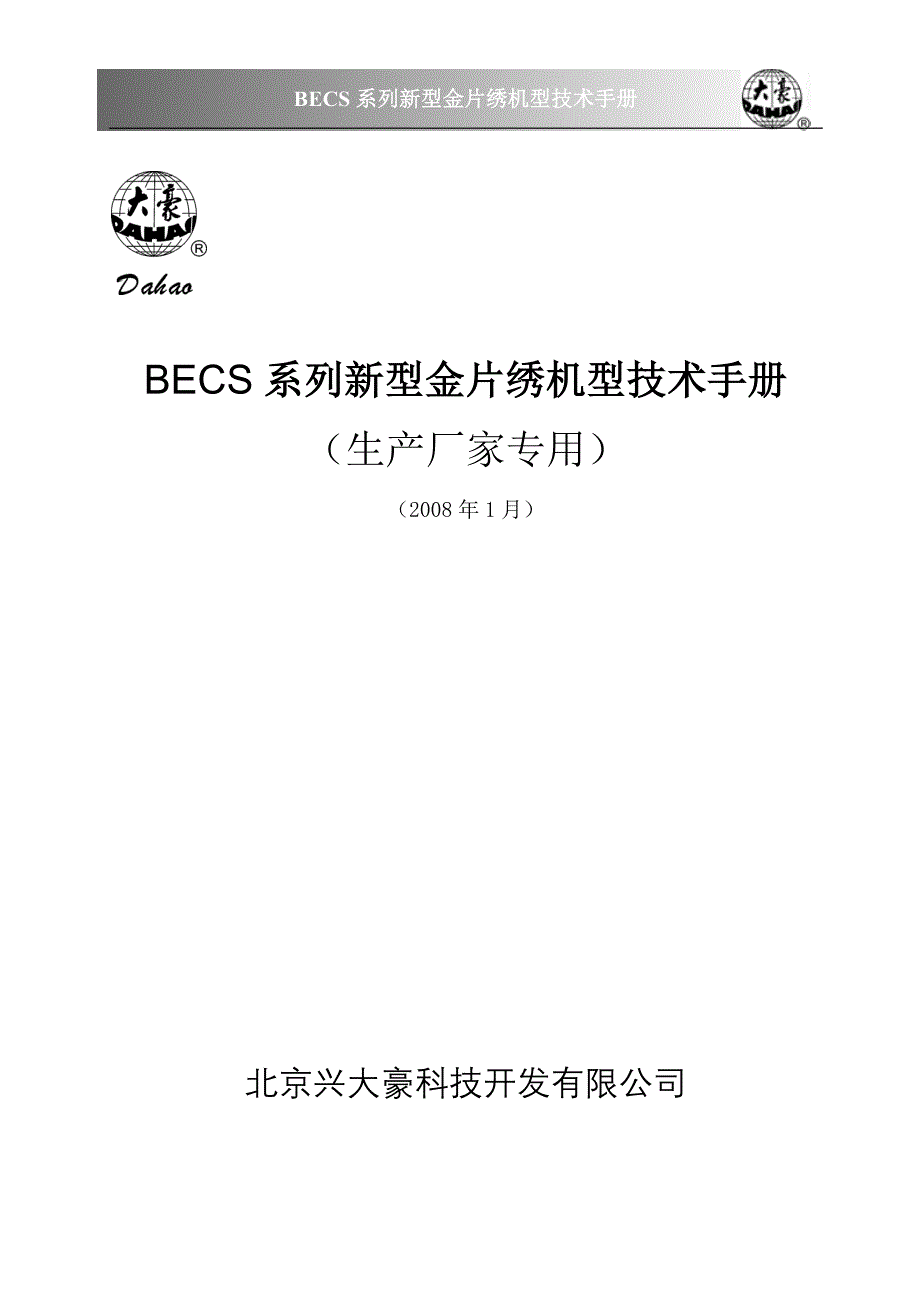 BECS 系列新型金片绣机型技术手册

大豪
DAHAO
®

大豪
DAHAO
®
Dahao

BECS 系列新型金片绣机型技术手册
（生产厂家专用）

（2008 年 1 月）

北京兴大豪科技开发有限公司